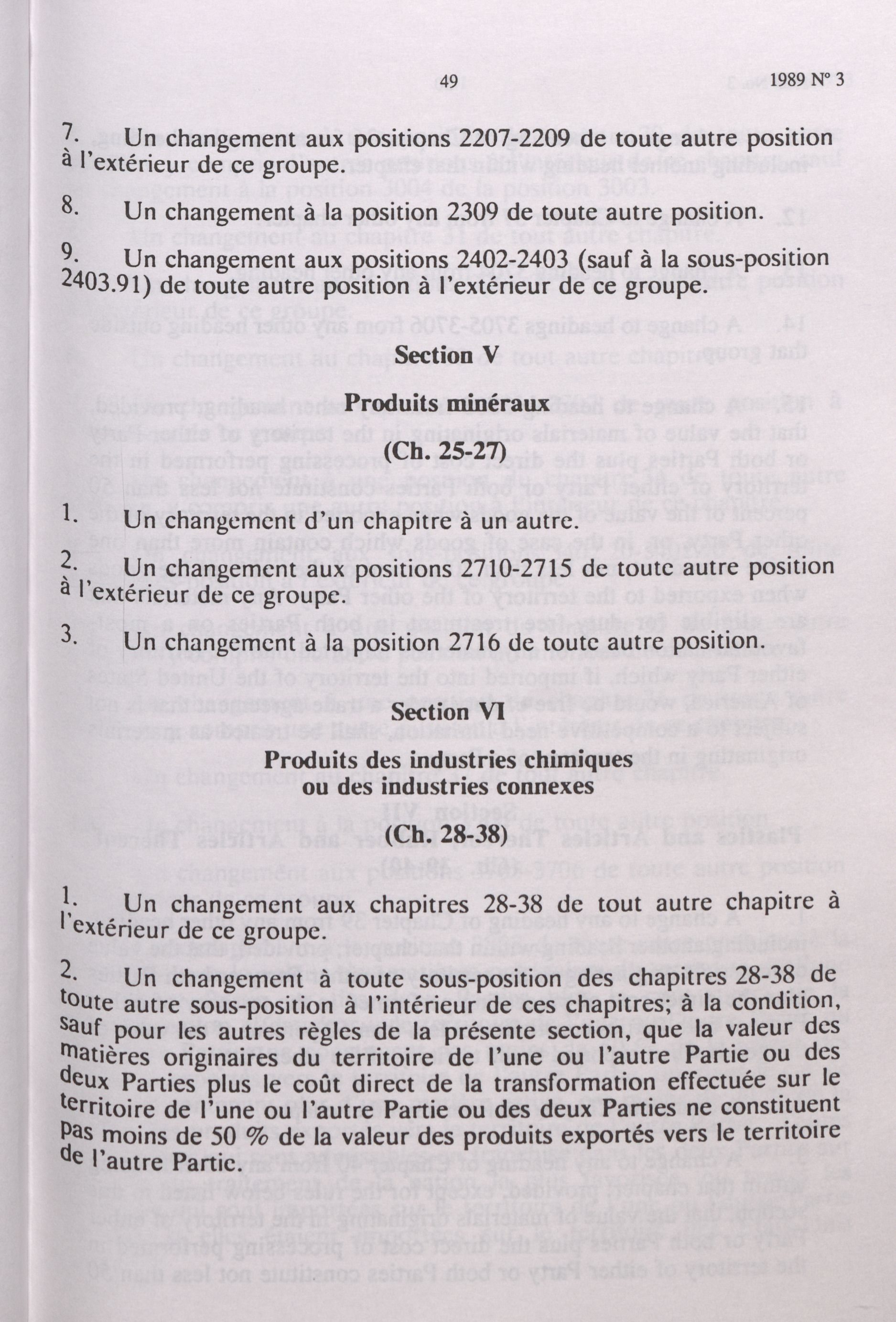 49 1989 N° 3

7. Un changement aux positions 2207-2209 de toute autre position à l'extérieur de ce groupe.

8. Un changement à la position 2309 de toute autre position.

9. Un changement aux positions 2402-2403 (sauf à la sous-position 2403.91) de toute autre position à l'extérieur de ce groupe.

Section V

Produits minéraux

(Ch. 25-27)

1. Un changement d'un chapitre à un autre.

2. Un changement aux positions 2710-2715 de toute autre position à l'extérieur de ce groupe.

3. Un changement à la position 2716 de toute autre position.

Section VI

Produits des industries chimiques ou des industries connexes

(Ch. 28-38)

1. Un changement aux chapitres 28-38 de tout autre chapitre à l'extérieur de ce groupe.

2. Un changement à toute sous-position des chapitres 28-38 de toute autre sous-position à l'intérieur de ces chapitres; à la condition, sauf pour les autres règles de la présente section, que la valeur des matières originaires du territoire de l'une ou l'autre Partie ou des deux Parties plus le coût direct de la transformation effectuée sur le territoire de l'une ou l'autre Partie ou des deux Parties ne constituent pas moins de 50 % de la valeur des produits exportés vers le territoire de l'autre Partie.